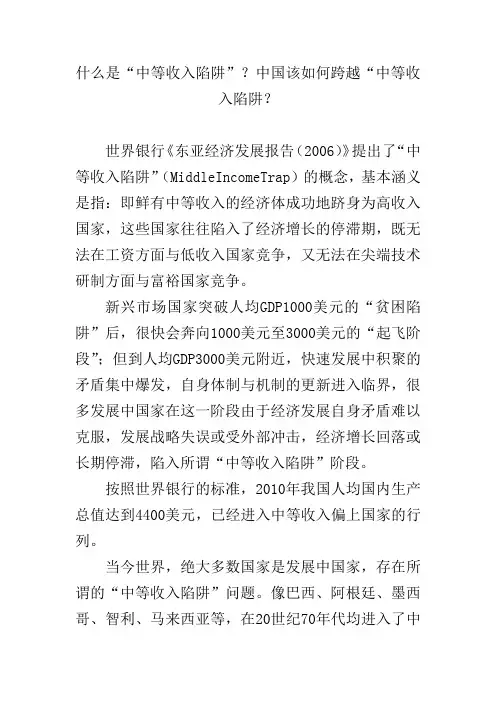 什么是“中等收入陷阱”？中国该如何跨越“中等收入陷阱？

世界银行《东亚经济发展报告（2006）》提出了“中等收入陷阱”（MiddleIncomeTrap）的概念，基本涵义是指：即鲜有中等收入的经济体成功地跻身为高收入国家，这些国家往往陷入了经济增长的停滞期，既无法在工资方面与低收入国家竞争，又无法在尖端技术研制方面与富裕国家竞争。

新兴市场国家突破人均GDP1000美元的“贫困陷阱”后，很快会奔向1000美元至3000美元的“起飞阶段”；但到人均GDP3000美元附近，快速发展中积聚的矛盾集中爆发，自身体制与机制的更新进入临界，很多发展中国家在这一阶段由于经济发展自身矛盾难以克服，发展战略失误或受外部冲击，经济增长回落或长期停滞，陷入所谓“中等收入陷阱”阶段。

按照世界银行的标准，2010年我国人均国内生产总值达到4400美元，已经进入中等收入偏上国家的行列。

当今世界，绝大多数国家是发展中国家，存在所谓的“中等收入陷阱”问题。像巴西、阿根廷、墨西哥、智利、马来西亚等，在20世纪70年代均进入了中